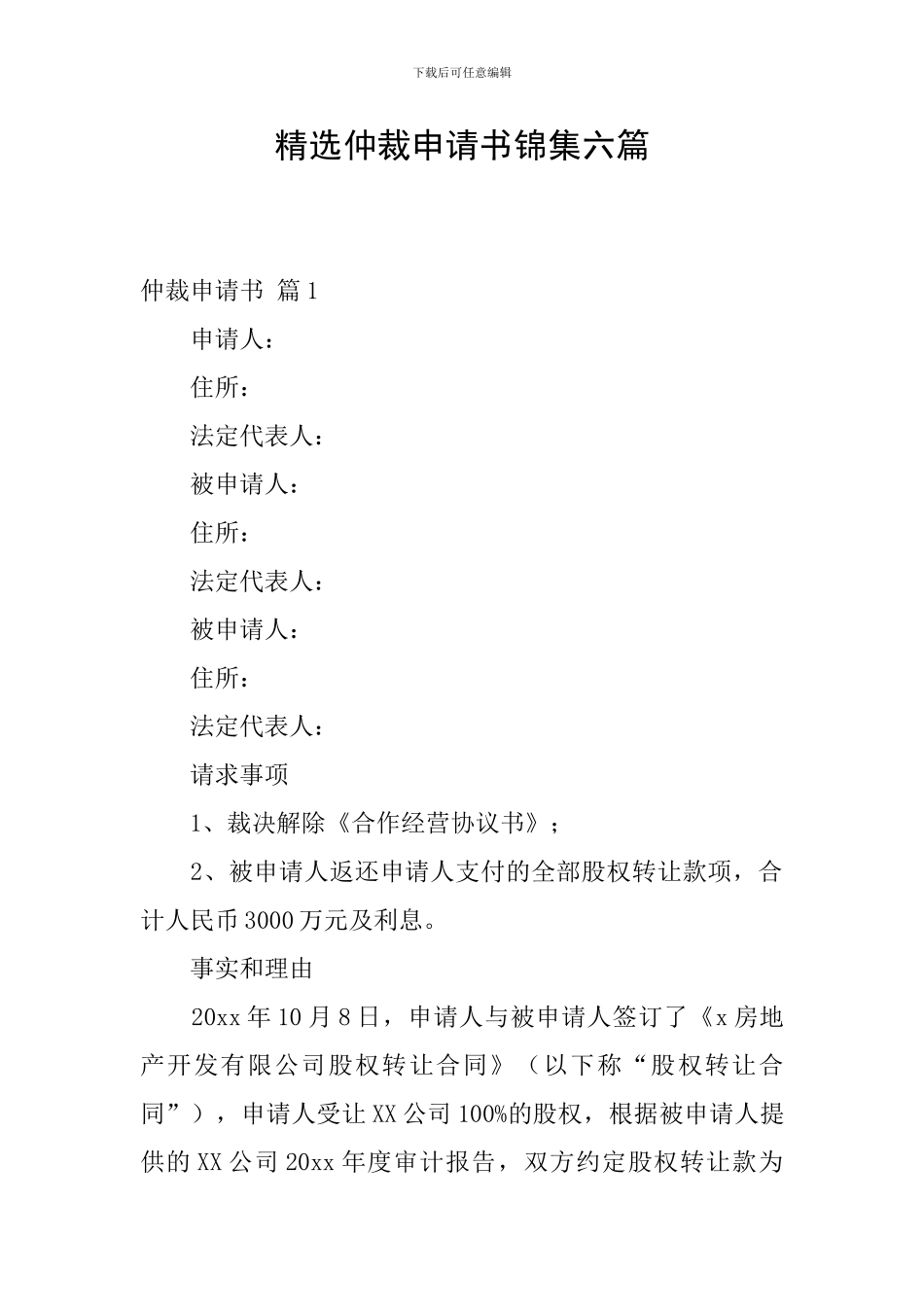 下载后可任意编辑

精选仲裁申请书锦集六篇

仲裁申请书 篇1

申请人：

住所：

法定代表人：

被申请人：

住所：

法定代表人：

被申请人：

住所：

法定代表人：

请求事项

1、裁决解除《合作经营协议书》；

2、被申请人返还申请人支付的全部股权转让款项，合计人民币3000万元及利息。

事实和理由

20xx年10月8日，申请人与被申请人签订了《x房地产开发有限公司股权转让合同》（以下称“股权转让合同”），申请人受让XX公司100%的股权，根据被申请人提供的XX公司20xx年度审计报告，双方约定股权转让款为